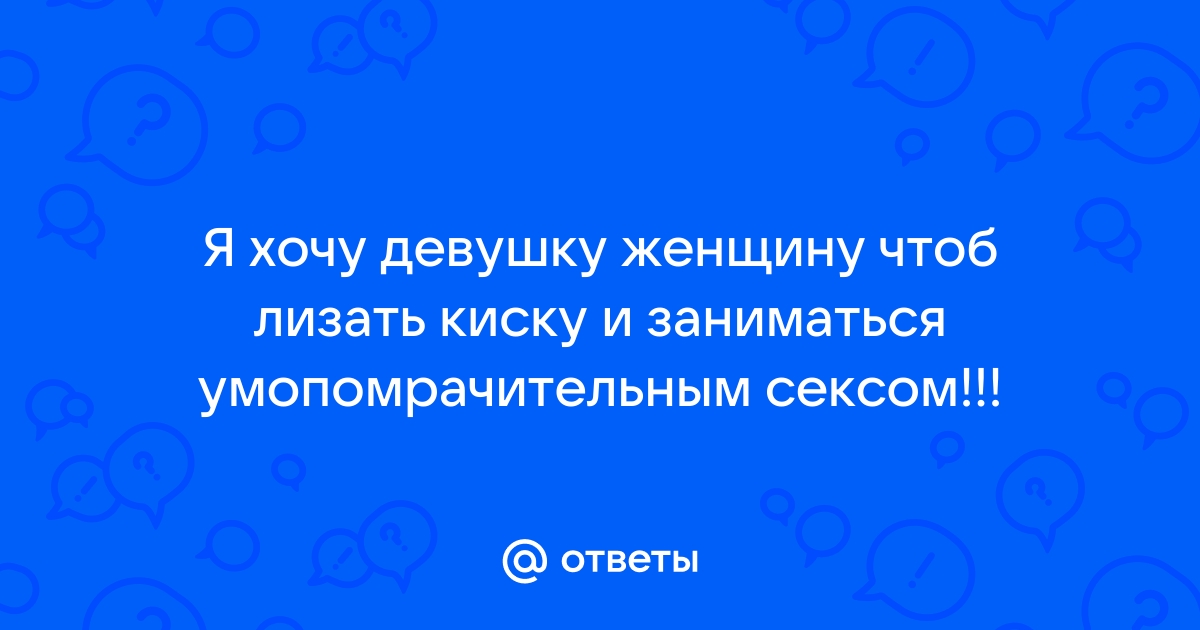 Я хочу девушку женщину чтоб лизать киску и заниматься умопомрачительным сексом!!!

@ ответы